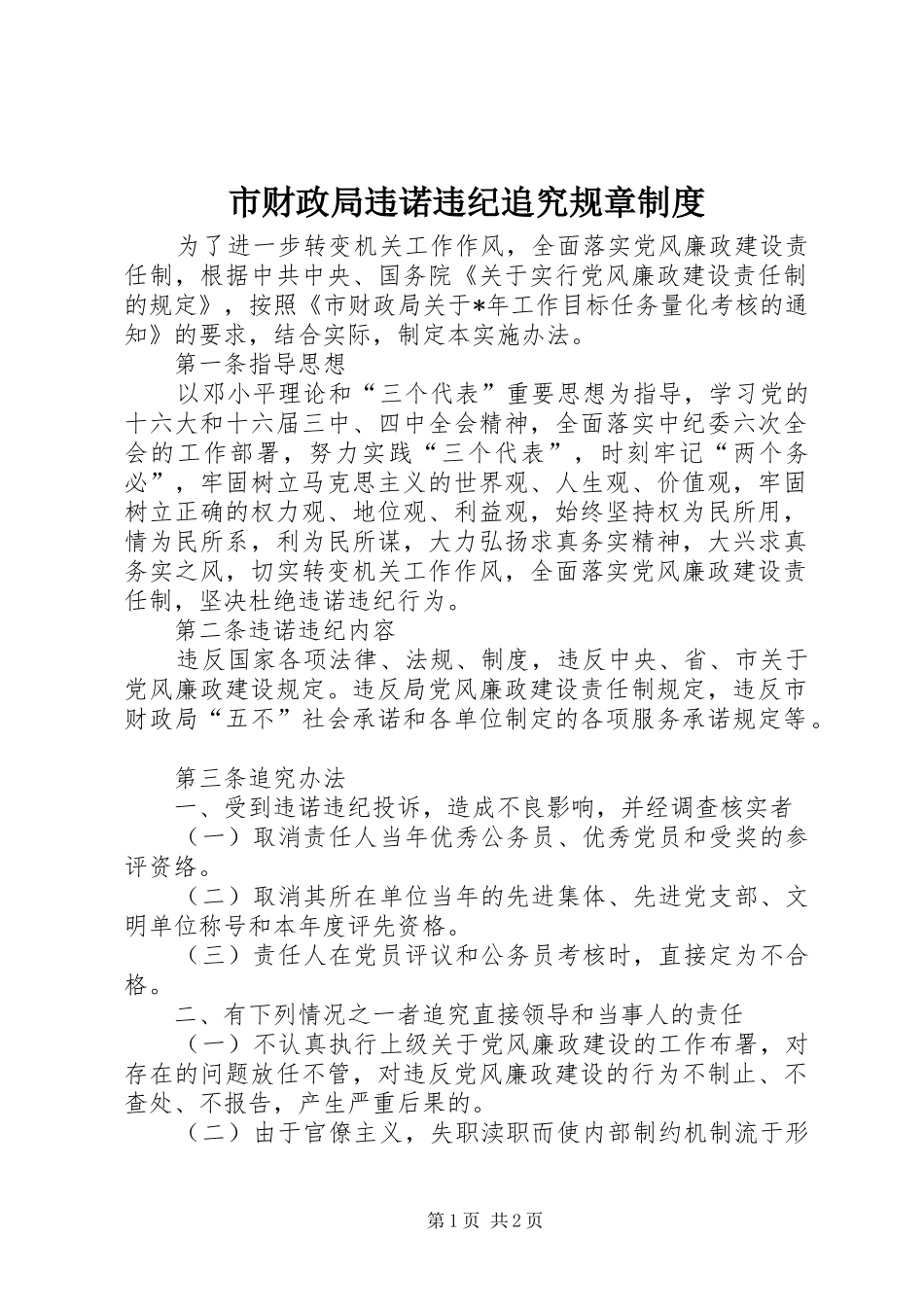 市财政局违诺违纪追究规章制度

为了进一步转变机关工作作风，全面落实党风廉政建设责任制，根据中共中央、国务院《关于实行党风廉政建设责任制的规定》，按照《市财政局关于*年工作目标任务量化考核的通知》的要求，结合实际，制定本实施办法。

第一条指导思想

以邓小平理论和“三个代表”重要思想为指导，学习党的十六大和十六届三中、四中全会精神，全面落实中纪委六次全会的工作部署，努力实践“三个代表”，时刻牢记“两个务必”，牢固树立马克思主义的世界观、人生观、价值观，牢固树立正确的权力观、地位观、利益观，始终坚持权为民所用，情为民所系，利为民所谋，大力弘扬求真务实精神，大兴求真务实之风，切实转变机关工作作风，全面落实党风廉政建设责任制，坚决杜绝违诺违纪行为。

第二条违诺违纪内容

违反国家各项法律、法规、制度，违反中央、省、市关于党风廉政建设规定。违反局党风廉政建设责任制规定，违反市财政局“五不”社会承诺和各单位制定的各项服务承诺规定等。

第三条追究办法

一、受到违诺违纪投诉，造成不良影响，并经调查核实者

（一）取消责任人当年优秀公务员、优秀党员和受奖的参评资络。

（二）取消其所在单位当年的先进集体、先进党支部、文明单位称号和本年度评先资格。

（三）责任人在党员评议和公务员考核时，直接定为不合格。

二、有下列情况之一者追究直接领导和当事人的责任

（一）不认真执行上级关于党风廉政建设的工作布署，对存在的问题放任不管，对违反党风廉政建设的行为不制止、不查处、不报告，产生严重后果的。

（二）由于官僚主义，失职渎职而使内部制约机制流于形

第1页 共2页